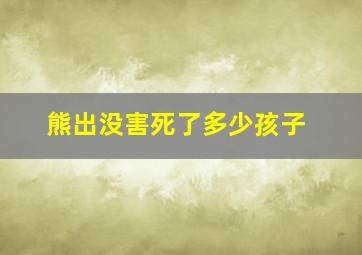 熊出没害死了多少孩子